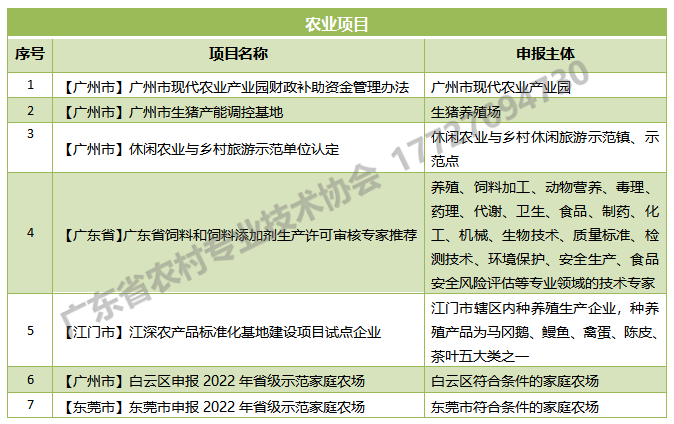 农业项目

| 序号 | 项目名称 | 申报主体 |
|---|---|---|
| 1 | 【广州市】广州市现代农业产业园财政补助资金管理办法 | 广州市现代农业产业园 |
| 2 | 【广州市】广州市生猪产能调控基地 | 生猪养殖场 |
| 3 | 【广州市】休闲农业与乡村旅游示范单位认定 | 休闲农业与乡村休闲旅游示范镇、示范点 |
| 4 | 【广东省】广东省饲料和饲料添加剂生产许可审核专家推荐 | 养殖、饲料加工、动物营养、毒理、药理、代谢、卫生、食品、制药、化工、机械、生物技术、质量标准、检测技术、环境保护、安全生产、食品安全风险评估等专业领域的技术专家 |
| 5 | 【江门市】江深农产品标准化基地建设项目试点企业 | 江门市辖区内种养殖生产企业，种养殖产品为马冈鹅、鳗鱼、禽蛋、陈皮、茶叶五大类之一 |
| 6 | 【广州市】白云区申报 2022 年省级示范家庭农场 | 白云区符合条件的家庭农场 |
| 7 | 【东莞市】东莞市申报 2022 年省级示范家庭农场 | 东莞市符合条件的家庭农场 |

广东省农村专业技术协会 17727094720